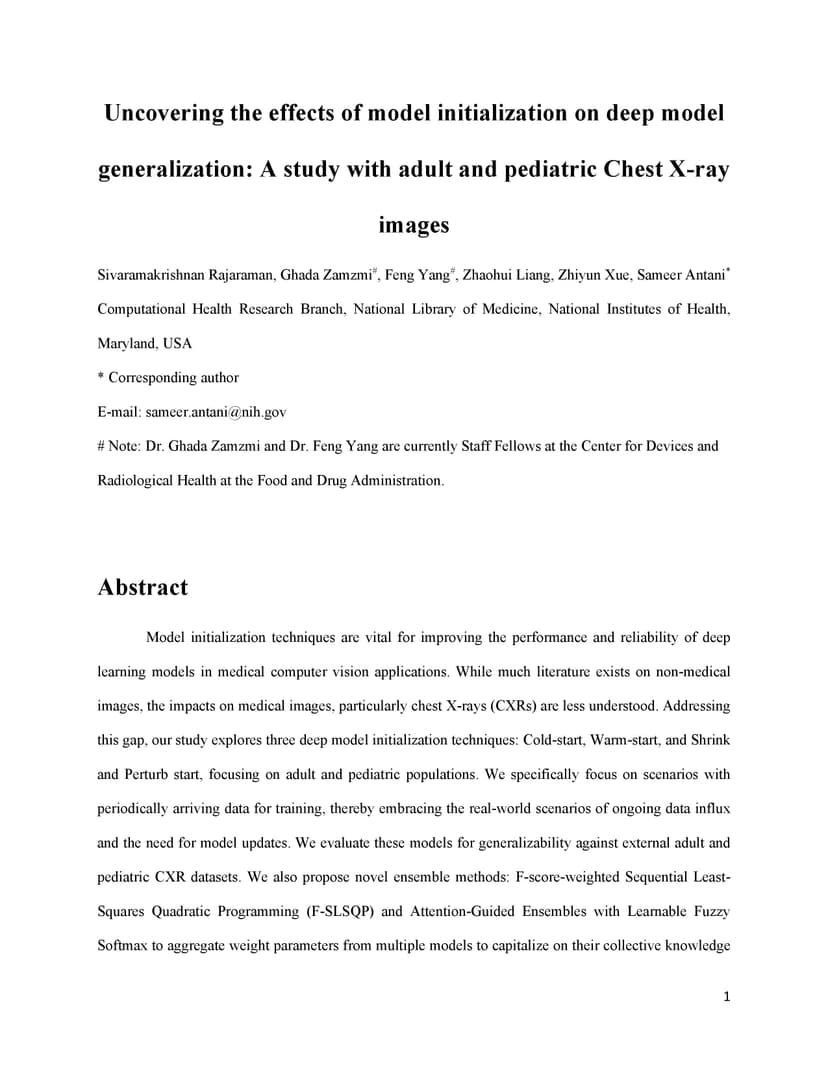 Uncovering the effects of model initialization on deep model generalization: A study with adult and pediatric Chest X-ray images

Sivaramakrishnan Rajaraman, Ghada Zamzmi$^{\#}$, Feng Yang$^{\#}$, Zhaohui Liang, Zhiyun Xue, Sameer Antani$^{*}$

Computational Health Research Branch, National Library of Medicine, National Institutes of Health, Maryland, USA

* Corresponding author

E-mail: sameer.antani@nih.gov

# Note: Dr. Ghada Zamzmi and Dr. Feng Yang are currently Staff Fellows at the Center for Devices and Radiological Health at the Food and Drug Administration.

Abstract

Model initialization techniques are vital for improving the performance and reliability of deep learning models in medical computer vision applications. While much literature exists on non-medical images, the impacts on medical images, particularly chest X-rays (CXRs) are less understood. Addressing this gap, our study explores three deep model initialization techniques: Cold-start, Warm-start, and Shrink and Perturb start, focusing on adult and pediatric populations. We specifically focus on scenarios with periodically arriving data for training, thereby embracing the real-world scenarios of ongoing data influx and the need for model updates. We evaluate these models for generalizability against external adult and pediatric CXR datasets. We also propose novel ensemble methods: F-score-weighted Sequential Least-Squares Quadratic Programming (F-SLSQP) and Attention-Guided Ensembles with Learnable Fuzzy Softmax to aggregate weight parameters from multiple models to capitalize on their collective knowledge

1